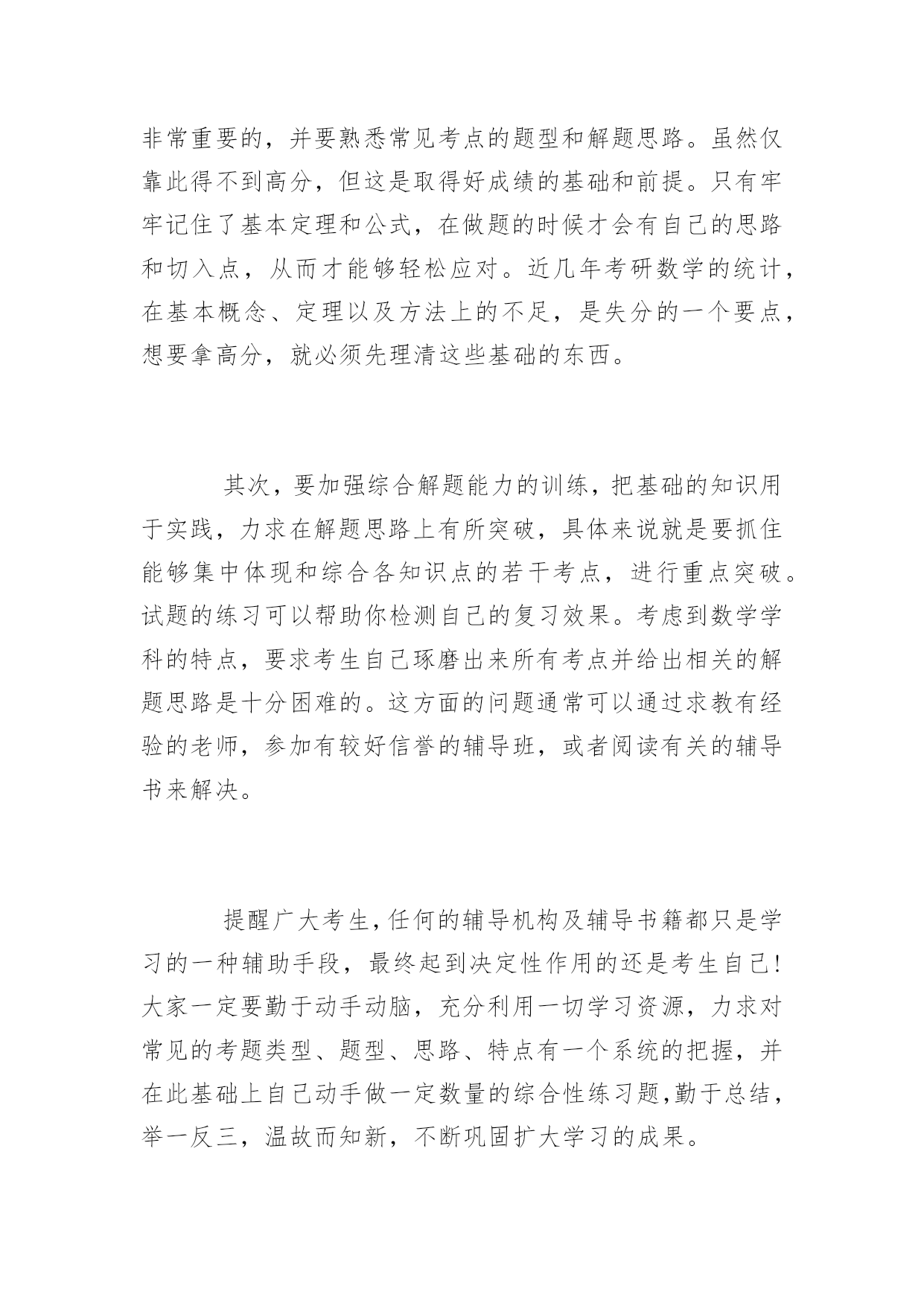 非常重要的，并要熟悉常见考点的题型和解题思路。虽然仅靠此得不到高分，但这是取得好成绩的基础和前提。只有牢牢记住了基本定理和公式，在做题的时候才会有自己的思路和切入点，从而才能够轻松应对。近几年考研数学的统计，在基本概念、定理以及方法上的不足，是失分的一个要点，想要拿高分，就必须先理清这些基础的东西。

其次，要加强综合解题能力的训练，把基础的知识用于实践，力求在解题思路上有所突破，具体来说就是要抓住能够集中体现和综合各知识点的若干考点，进行重点突破。试题的练习可以帮助你检测自己的复习效果。考虑到数学学科的特点，要求考生自己琢磨出来所有考点并给出相关的解题思路是十分困难的。这方面的问题通常可以通过求教有经验的老师，参加有较好信誉的辅导班，或者阅读有关的辅导书来解决。

提醒广大考生，任何的辅导机构及辅导书籍都只是学习的一种辅助手段，最终起到决定性作用的还是考生自己！大家一定要勤于动手动脑，充分利用一切学习资源，力求对常见的考题类型、题型、思路、特点有一个系统的把握，并在此基础上自己动手做一定数量的综合性练习题，勤于总结，举一反三，温故而知新，不断巩固扩大学习的成果。